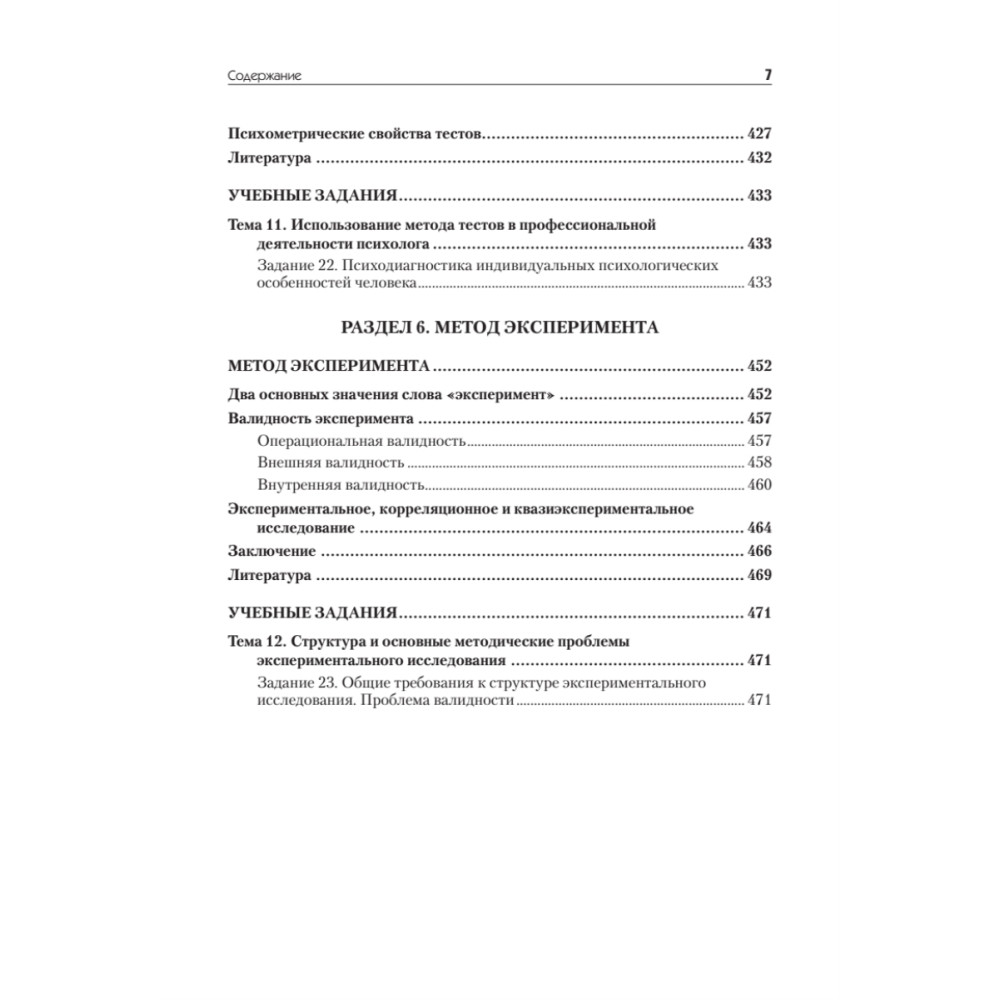 Содержание 7

Психометрические свойства тестов 427
Литература 432

УЧЕБНЫЕ ЗАДАНИЯ 433

Тема 11. Использование метода тестов в профессиональной деятельности психолога 433
Задание 22. Психодиагностика индивидуальных психологических особенностей человека 433

РАЗДЕЛ 6. МЕТОД ЭКСПЕРИМЕНТА

МЕТОД ЭКСПЕРИМЕНТА 452
Два основных значения слова «эксперимент» 452
Валидность эксперимента 457
Операциональная валидность 457
Внешняя валидность 458
Внутренняя валидность 460
Экспериментальное, корреляционное и квазиэкспериментальное исследование 464
Заключение 466
Литература 469

УЧЕБНЫЕ ЗАДАНИЯ 471

Тема 12. Структура и основные методические проблемы экспериментального исследования 471
Задание 23. Общие требования к структуре экспериментального исследования. Проблема валидности 471